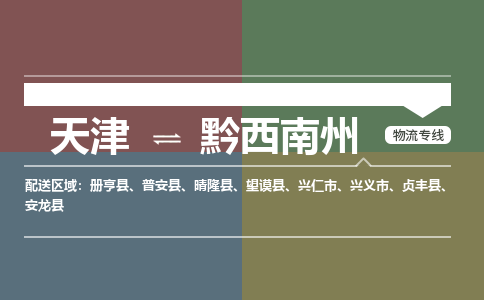 天津 ⇌ 黔西南州

物流专线

配送区域：册亨县、普安县、晴隆县、望谟县、兴仁市、兴义市、贞丰县、安龙县